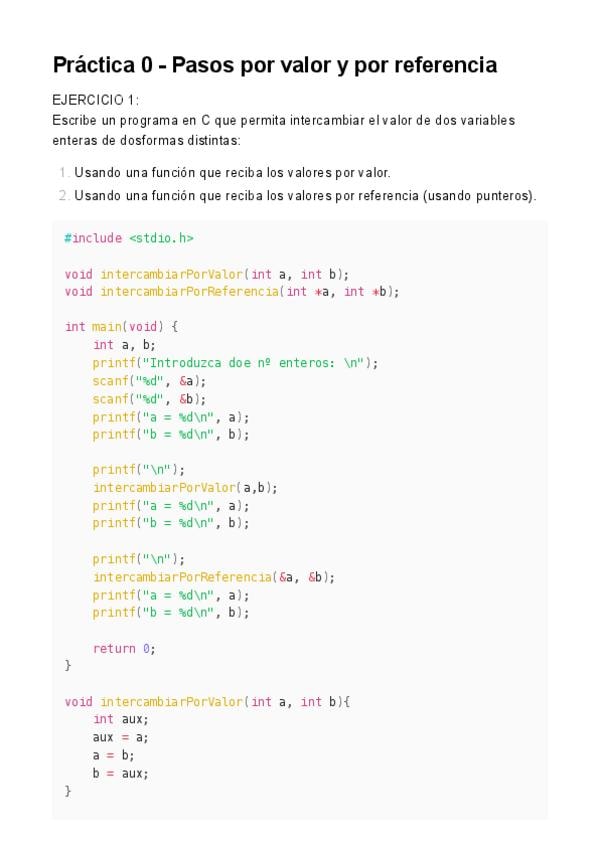 Práctica 0 - Pasos por valor y por referencia

EJERCICIO 1:
Escribe un programa en C que permita intercambiar el valor de dos variables enteras de dosformas distintas:

1. Usando una función que reciba los valores por valor.
2. Usando una función que reciba los valores por referencia (usando punteros).

#include <stdio.h>

void intercambiarPorValor(int a, int b);
void intercambiarPorReferencia(int *a, int *b);

int main(void) {
    int a, b;
    printf("Introduzca doe nº enteros: \n");
    scanf("%d", &a);
    scanf("%d", &b);
    printf("a = %d\n", a);
    printf("b = %d\n", b);

    printf("\n");
    intercambiarPorValor(a,b);
    printf("a = %d\n", a);
    printf("b = %d\n", b);

    printf("\n");
    intercambiarPorReferencia(&a, &b);
    printf("a = %d\n", a);
    printf("b = %d\n", b);

    return 0;
}

void intercambiarPorValor(int a, int b){
    int aux;
    aux = a;
    a = b;
    b = aux;
}